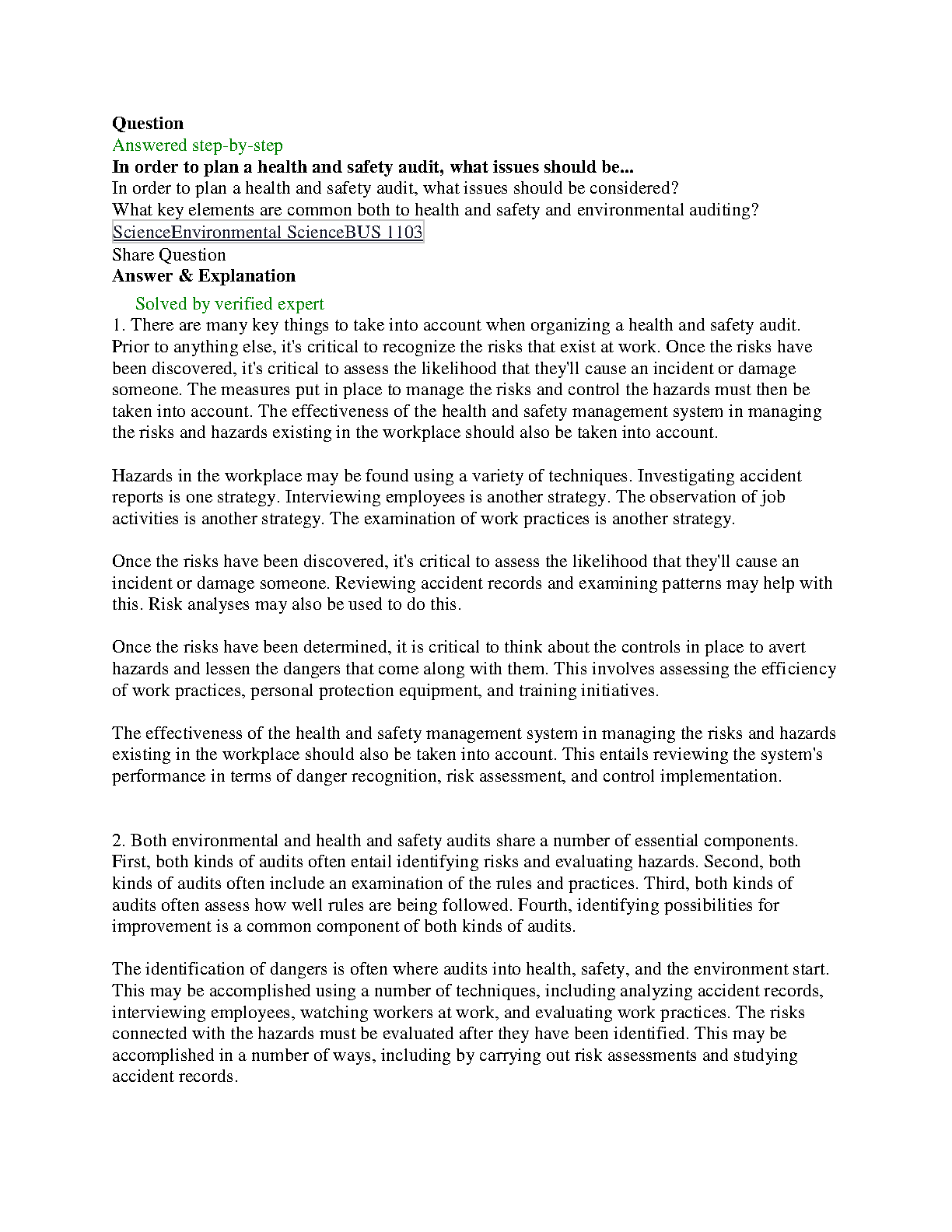 Question
Answered step-by-step
In order to plan a health and safety audit, what issues should be...
In order to plan a health and safety audit, what issues should be considered?
What key elements are common both to health and safety and environmental auditing?
ScienceEnvironmental ScienceBUS 1103
Share Question
Answer & Explanation
Solved by verified expert
1. There are many key things to take into account when organizing a health and safety audit. Prior to anything else, it's critical to recognize the risks that exist at work. Once the risks have been discovered, it's critical to assess the likelihood that they'll cause an incident or damage someone. The measures put in place to manage the risks and control the hazards must then be taken into account. The effectiveness of the health and safety management system in managing the risks and hazards existing in the workplace should also be taken into account.

Hazards in the workplace may be found using a variety of techniques. Investigating accident reports is one strategy. Interviewing employees is another strategy. The observation of job activities is another strategy. The examination of work practices is another strategy.

Once the risks have been discovered, it's critical to assess the likelihood that they'll cause an incident or damage someone. Reviewing accident records and examining patterns may help with this. Risk analyses may also be used to do this.

Once the risks have been determined, it is critical to think about the controls in place to avert hazards and lessen the dangers that come along with them. This involves assessing the efficiency of work practices, personal protection equipment, and training initiatives.

The effectiveness of the health and safety management system in managing the risks and hazards existing in the workplace should also be taken into account. This entails reviewing the system's performance in terms of danger recognition, risk assessment, and control implementation.

2. Both environmental and health and safety audits share a number of essential components. First, both kinds of audits often entail identifying risks and evaluating hazards. Second, both kinds of audits often include an examination of the rules and practices. Third, both kinds of audits often assess how well rules are being followed. Fourth, identifying possibilities for improvement is a common component of both kinds of audits.

The identification of dangers is often where audits into health, safety, and the environment start. This may be accomplished using a number of techniques, including analyzing accident records, interviewing employees, watching workers at work, and evaluating work practices. The risks connected with the hazards must be evaluated after they have been identified. This may be accomplished in a number of ways, including by carrying out risk assessments and studying accident records.